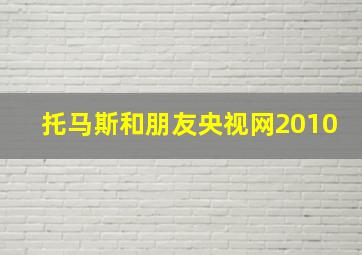 托马斯和朋友央视网2010